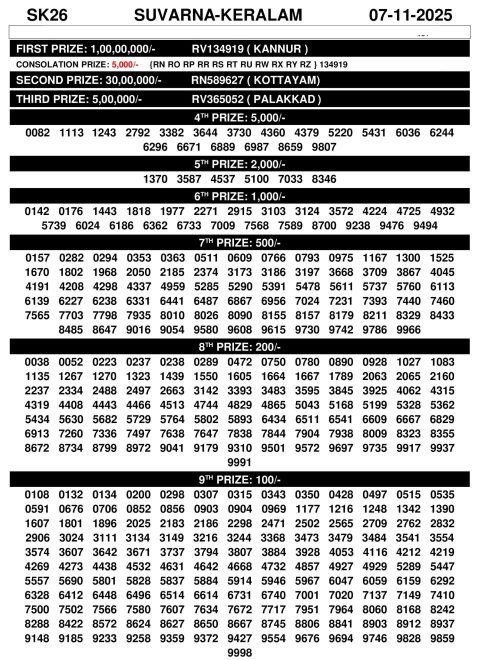 SK26 SUVARNA-KERALAM 07-11-2025

FIRST PRIZE: 1,00,00,000/- RV134919 ( KANNUR )

CONSOLATION PRIZE: 5,000/- {RN RO RP RR RS RT RU RW RX RY RZ } 134919

SECOND PRIZE: 30,00,000/- RN589627 ( KOTTAYAM)

THIRD PRIZE: 5,00,000/- RV365052 ( PALAKKAD )

4$^{TH}$ PRIZE: 5,000/-

0082 1113 1243 2792 3382 3644 3730 4360 4379 5220 5431 6036 6244 6296 6671 6889 6987 8659 9807

5$^{TH}$ PRIZE: 2,000/-

1370 3587 4537 5100 7033 8346

6$^{TH}$ PRIZE: 1,000/-

0142 0176 1443 1818 1977 2271 2915 3103 3124 3572 4224 4725 4932 5739 6024 6186 6362 6733 7009 7568 7589 8700 9238 9476 9494

7$^{TH}$ PRIZE: 500/-

0157 0282 0294 0353 0363 0511 0609 0766 0793 0975 1167 1300 1525 1670 1802 1968 2050 2185 2374 3173 3186 3197 3668 3709 3867 4045 4191 4208 4298 4337 4959 5285 5290 5391 5478 5611 5737 5760 6113 6139 6227 6238 6331 6441 6487 6867 6956 7024 7231 7393 7440 7460 7565 7703 7798 7935 8010 8026 8090 8155 8157 8179 8211 8329 8433 8485 8647 9016 9054 9580 9608 9615 9730 9742 9786 9966

8$^{TH}$ PRIZE: 200/-

0038 0052 0223 0237 0238 0289 0472 0750 0780 0890 0928 1027 1083 1135 1267 1270 1323 1439 1550 1605 1664 1667 1789 2063 2065 2160 2237 2334 2488 2497 2663 3142 3393 3483 3595 3845 3925 4062 4315 4319 4408 4443 4466 4513 4744 4829 4865 5043 5168 5199 5328 5362 5434 5630 5682 5729 5764 5802 5893 6434 6511 6541 6609 6667 6829 6913 7260 7336 7497 7638 7647 7838 7844 7904 7938 8009 8323 8355 8672 8734 8799 8972 9041 9179 9310 9501 9572 9697 9735 9917 9937 9991

9$^{TH}$ PRIZE: 100/-

0108 0132 0134 0200 0298 0307 0315 0343 0350 0428 0497 0515 0535 0591 0676 0706 0852 0856 0903 0904 0969 1177 1216 1248 1342 1390 1607 1801 1896 2025 2183 2186 2298 2471 2502 2565 2709 2762 2832 2906 3024 3111 3134 3149 3216 3244 3368 3473 3479 3484 3541 3554 3574 3607 3642 3671 3737 3794 3807 3884 3928 4053 4116 4212 4219 4269 4273 4438 4532 4631 4642 4668 4732 4857 4927 4929 5289 5447 5557 5690 5801 5828 5837 5884 5914 5946 5967 6047 6059 6159 6292 6328 6412 6448 6496 6514 6614 6731 6740 7001 7020 7137 7149 7410 7500 7502 7566 7580 7607 7634 7672 7717 7951 7964 8060 8168 8242 8288 8422 8572 8624 8627 8650 8667 8745 8806 8841 8903 8912 8937 9148 9185 9233 9258 9359 9372 9427 9554 9676 9694 9746 9828 9859 9998